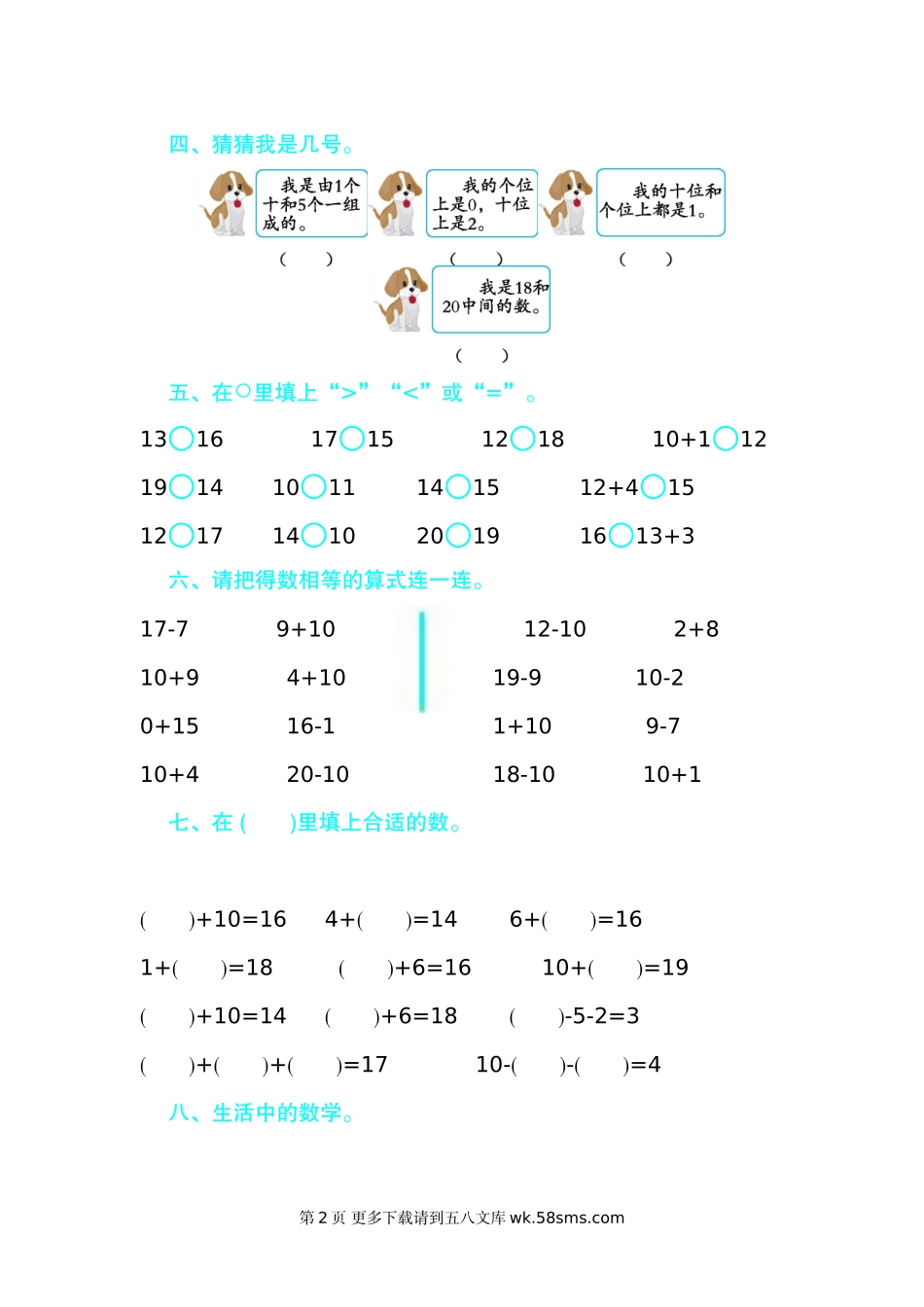 四、猜猜我是几号。

我是由1个十和5个一组成的。

我的个位上是0，十位上是2。

我的十位和个位上都是1。

(　　)　(　　)　(　　)

我是18和20中间的数。

(　　)

五、在○里填上“>”“<”或“=”。

13○16　17○15　12○18　10+1○12

19○14　10○11　14○15　12+4○15

12○17　14○10　20○19　16○13+3

六、请把得数相等的算式连一连。

17-7　9+10　12-10　2+8

10+9　4+10　19-9　10-2

0+15　16-1　1+10　9-7

10+4　20-10　18-10　10+1

七、在(　　)里填上合适的数。

(　　)+10=16　4+(　　)=14　6+(　　)=16

1+(　　)=18　(　　)+6=16　10+(　　)=19

(　　)+10=14　(　　)+6=18　(　　)-5-2=3

(　　)+(　　)+(　　)=17　10-(　　)-(　　)=4

八、生活中的数学。

第2页 更多下载请到五八文库wk.58sms.com